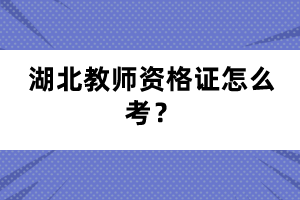 湖北教师资格证怎么考？